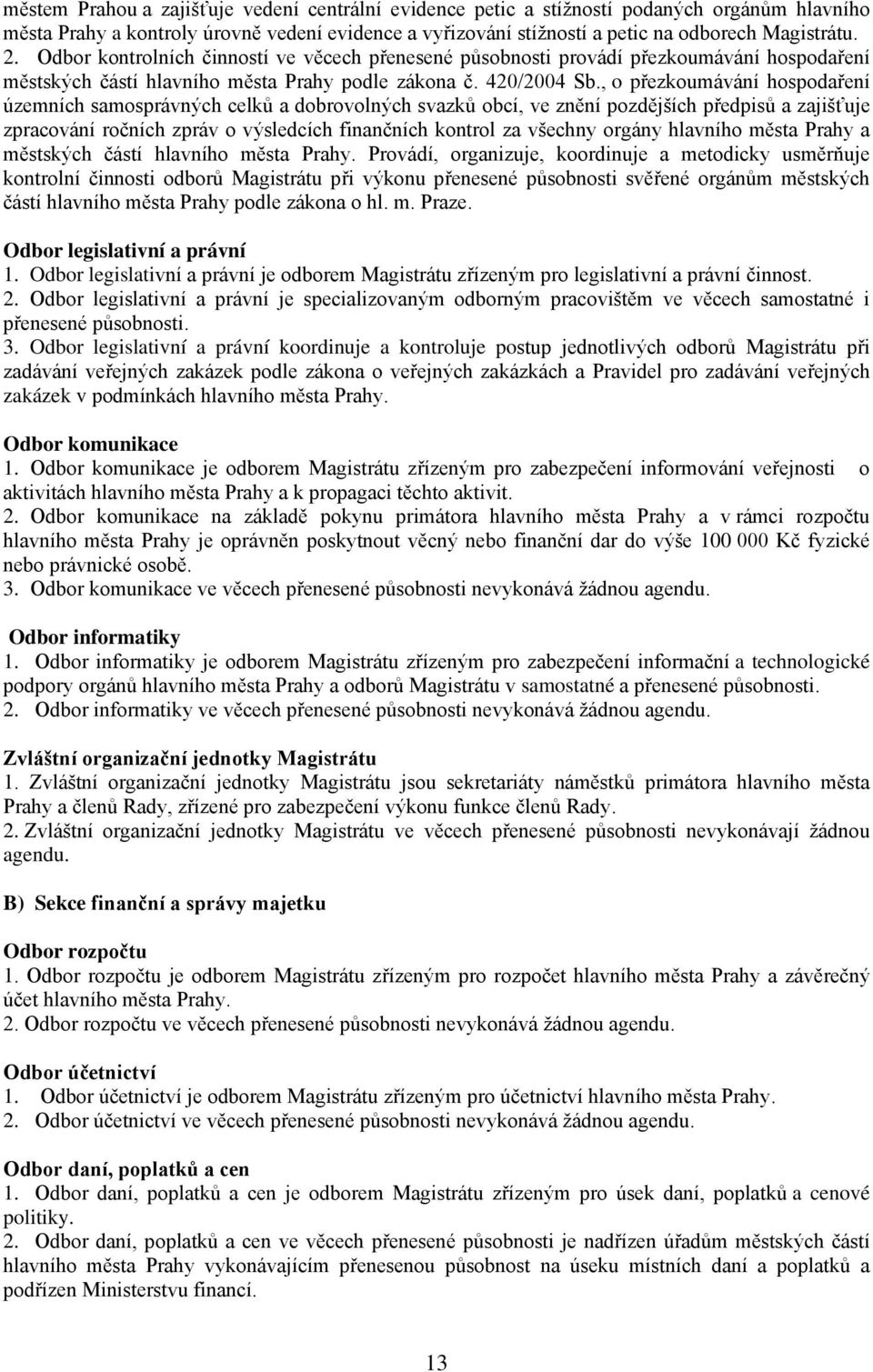 městem Prahou a zajišťuje vedení centrální evidence petic a stížností podaných orgánům hlavního města Prahy a kontroly úrovně vedení evidence a vyřizování stížností a petic na odborech Magistrátu.
2. Odbor kontrolních činností ve věcech přenesené působnosti provádí přezkoumávání hospodaření městských částí hlavního města Prahy podle zákona č. 420/2004 Sb., o přezkoumávání hospodaření územních samosprávných celků a dobrovolných svazků obcí, ve znění pozdějších předpisů a zajišťuje zpracování ročních zpráv o výsledcích finančních kontrol za všechny orgány hlavního města Prahy a městských částí hlavního města Prahy. Provádí, organizuje, koordinuje a metodicky usměrňuje kontrolní činnosti odborů Magistrátu při výkonu přenesené působnosti svěřené orgánům městských částí hlavního města Prahy podle zákona o hl. m. Praze.

Odbor legislativní a právní
1. Odbor legislativní a právní je odborem Magistrátu zřízeným pro legislativní a právní činnost.
2. Odbor legislativní a právní je specializovaným odborným pracovištěm ve věcech samostatné i přenesené působnosti.
3. Odbor legislativní a právní koordinuje a kontroluje postup jednotlivých odborů Magistrátu při zadávání veřejných zakázek podle zákona o veřejných zakázkách a Pravidel pro zadávání veřejných zakázek v podmínkách hlavního města Prahy.

Odbor komunikace
1. Odbor komunikace je odborem Magistrátu zřízeným pro zabezpečení informování veřejnosti o aktivitách hlavního města Prahy a k propagaci těchto aktivit.
2. Odbor komunikace na základě pokynu primátora hlavního města Prahy a v rámci rozpočtu hlavního města Prahy je oprávněn poskytnout věcný nebo finanční dar do výše 100 000 Kč fyzické nebo právnické osobě.
3. Odbor komunikace ve věcech přenesené působnosti nevykonává žádnou agendu.

Odbor informatiky
1. Odbor informatiky je odborem Magistrátu zřízeným pro zabezpečení informační a technologické podpory orgánů hlavního města Prahy a odborů Magistrátu v samostatné a přenesené působnosti.
2. Odbor informatiky ve věcech přenesené působnosti nevykonává žádnou agendu.

Zvláštní organizační jednotky Magistrátu
1. Zvláštní organizační jednotky Magistrátu jsou sekretariáty náměstků primátora hlavního města Prahy a členů Rady, zřízené pro zabezpečení výkonu funkce členů Rady.
2. Zvláštní organizační jednotky Magistrátu ve věcech přenesené působnosti nevykonávají žádnou agendu.

B) Sekce finanční a správy majetku

Odbor rozpočtu
1. Odbor rozpočtu je odborem Magistrátu zřízeným pro rozpočet hlavního města Prahy a závěrečný účet hlavního města Prahy.
2. Odbor rozpočtu ve věcech přenesené působnosti nevykonává žádnou agendu.

Odbor účetnictví
1. Odbor účetnictví je odborem Magistrátu zřízeným pro účetnictví hlavního města Prahy.
2. Odbor účetnictví ve věcech přenesené působnosti nevykonává žádnou agendu.

Odbor daní, poplatků a cen
1. Odbor daní, poplatků a cen je odborem Magistrátu zřízeným pro úsek daní, poplatků a cenové politiky.
2. Odbor daní, poplatků a cen ve věcech přenesené působnosti je nadřízen úřadům městských částí hlavního města Prahy vykonávajícím přenesenou působnost na úseku místních daní a poplatků a podřízen Ministerstvu financí.

13